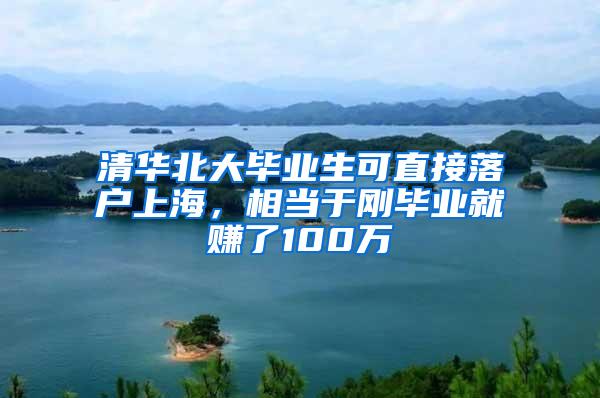 清华北大毕业生可直接落户上海，相当于刚毕业就赚了100万